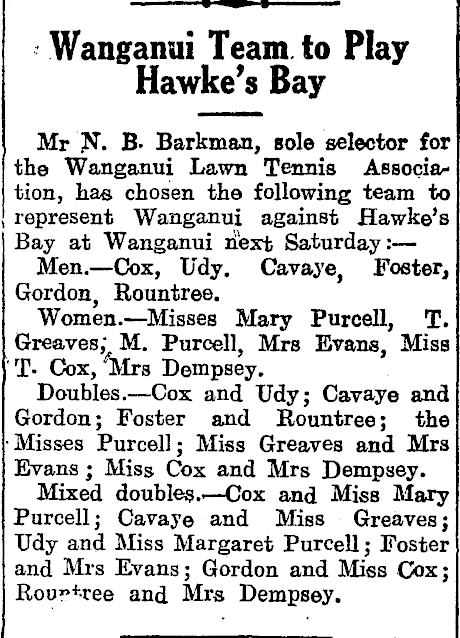 Wanganui Team to Play Hawke's Bay

Mr N. B. Barkman, sole selector for the Wanganui Lawn Tennis Association, has chosen the following team to represent Wanganui against Hawke's Bay at Wanganui next Saturday:—

Men.—Cox, Udy. Cavaye, Foster, Gordon, Rountree.

Women.—Misses Mary Purcell, T. Greaves, M. Purcell, Mrs Evans, Miss T. Cox, Mrs Dempsey.

Doubles.—Cox and Udy; Cavaye and Gordon; Foster and Rountree; the Misses Purcell; Miss Greaves and Mrs Evans; Miss Cox and Mrs Dempsey.

Mixed doubles.—Cox and Miss Mary Purcell; Cavaye and Miss Greaves; Udy and Miss Margaret Purcell; Foster and Mrs Evans; Gordon and Miss Cox; Rountree and Mrs Dempsey.